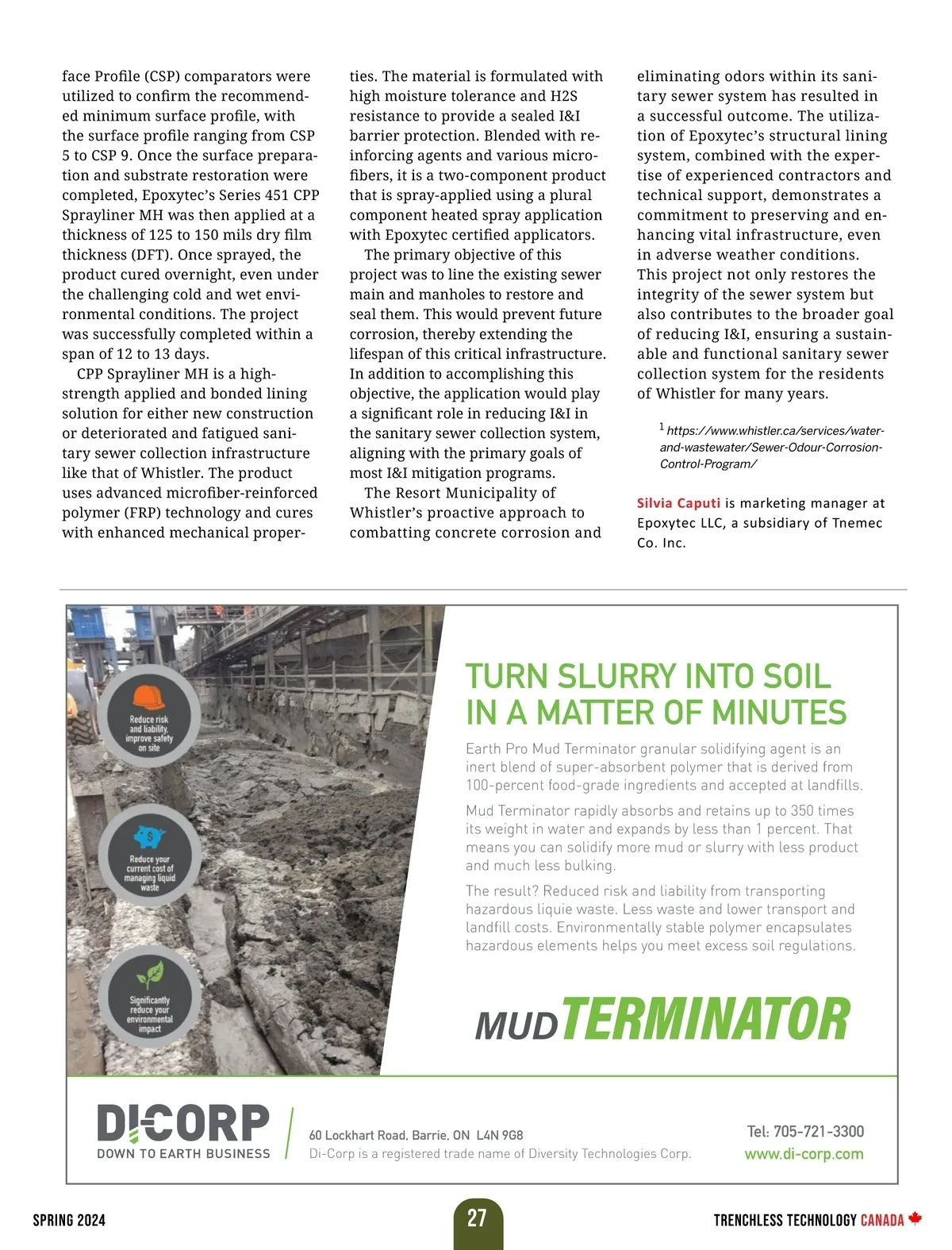 face Profile (CSP) comparators were utilized to confirm the recommended minimum surface profile, with the surface profile ranging from CSP 5 to CSP 9. Once the surface preparation and substrate restoration were completed, Epoxytec's Series 451 CPP Sprayliner MH was then applied at a thickness of 125 to 150 mils dry film thickness (DFT). Once sprayed, the product cured overnight, even under the challenging cold and wet environmental conditions. The project was successfully completed within a span of 12 to 13 days.

CPP Sprayliner MH is a high-strength applied and bonded lining solution for either new construction or deteriorated and fatigued sanitary sewer collection infrastructure like that of Whistler. The product uses advanced microfiber-reinforced polymer (FRP) technology and cures with enhanced mechanical properties. The material is formulated with high moisture tolerance and H2S resistance to provide a sealed I&I barrier protection. Blended with reinforcing agents and various microfibers, it is a two-component product that is spray-applied using a plural component heated spray application with Epoxytec certified applicators.

The primary objective of this project was to line the existing sewer main and manholes to restore and seal them. This would prevent future corrosion, thereby extending the lifespan of this critical infrastructure. In addition to accomplishing this objective, the application would play a significant role in reducing I&I in the sanitary sewer collection system, aligning with the primary goals of most I&I mitigation programs.

The Resort Municipality of Whistler's proactive approach to combatting concrete corrosion and eliminating odors within its sanitary sewer system has resulted in a successful outcome. The utilization of Epoxytec's structural lining system, combined with the expertise of experienced contractors and technical support, demonstrates a commitment to preserving and enhancing vital infrastructure, even in adverse weather conditions. This project not only restores the integrity of the sewer system but also contributes to the broader goal of reducing I&I, ensuring a sustainable and functional sanitary sewer collection system for the residents of Whistler for many years.

$^1$ https://www.whistler.ca/services/water-and-wastewater/Sewer-Odour-Corrosion-Control-Program/

Silvia Caputi is marketing manager at Epoxytec LLC, a subsidiary of Tnemec Co. Inc.

Reduce risk and liability, improve safety on site

Reduce your current cost of managing liquid waste

Significantly reduce your environmental impact

TURN SLURRY INTO SOIL IN A MATTER OF MINUTES

Earth Pro Mud Terminator granular solidifying agent is an inert blend of super-absorbent polymer that is derived from 100-percent food-grade ingredients and accepted at landfills.

Mud Terminator rapidly absorbs and retains up to 350 times its weight in water and expands by less than 1 percent. That means you can solidify more mud or slurry with less product and much less bulking.

The result? Reduced risk and liability from transporting hazardous liquie waste. Less waste and lower transport and landfill costs. Environmentally stable polymer encapsulates hazardous elements helps you meet excess soil regulations.

MUDTERMINATOR

DICORP
DOWN TO EARTH BUSINESS

60 Lockhart Road, Barrie, ON L4N 9G8
Di-Corp is a registered trade name of Diversity Technologies Corp.

Tel: 705-721-3300
www.di-corp.com

SPRING 2024

27

TRENCHLESS TECHNOLOGY CANADA